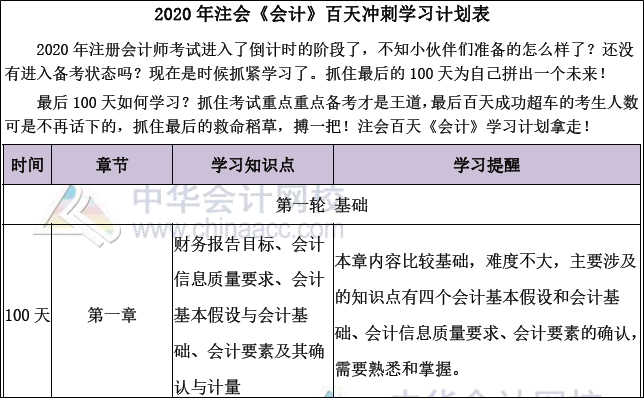 2020 年注会《会计》百天冲刺学习计划表

2020 年注册会计师考试进入了倒计时的阶段了，不知小伙伴们准备的怎么样了？还没有进入备考状态吗？现在是时候抓紧学习了。抓住最后的 100 天为自己拼出一个未来！

最后 100 天如何学习？抓住考试重点重点备考才是王道，最后百天成功超车的考生人数可是不再话下的，抓住最后的救命稻草，搏一把！注会百天《会计》学习计划拿走！

| 时间 | 章节 | 学习知识点 | 学习提醒 |
|---|---|---|---|
| 第一轮 基础 | | | |
| 100 天 | 第一章 | 财务报告目标、会计信息质量要求、会计基本假设与会计基础、会计要素及其确认与计量 | 本章内容比较基础，难度不大，主要涉及的知识点有四个会计基本假设和会计基础、会计信息质量要求、会计要素的确认，需要熟悉和掌握。 |

中华会计网校
www.chinaacc.com